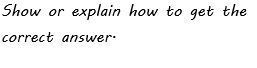 Show or explain how to get the correct answer.